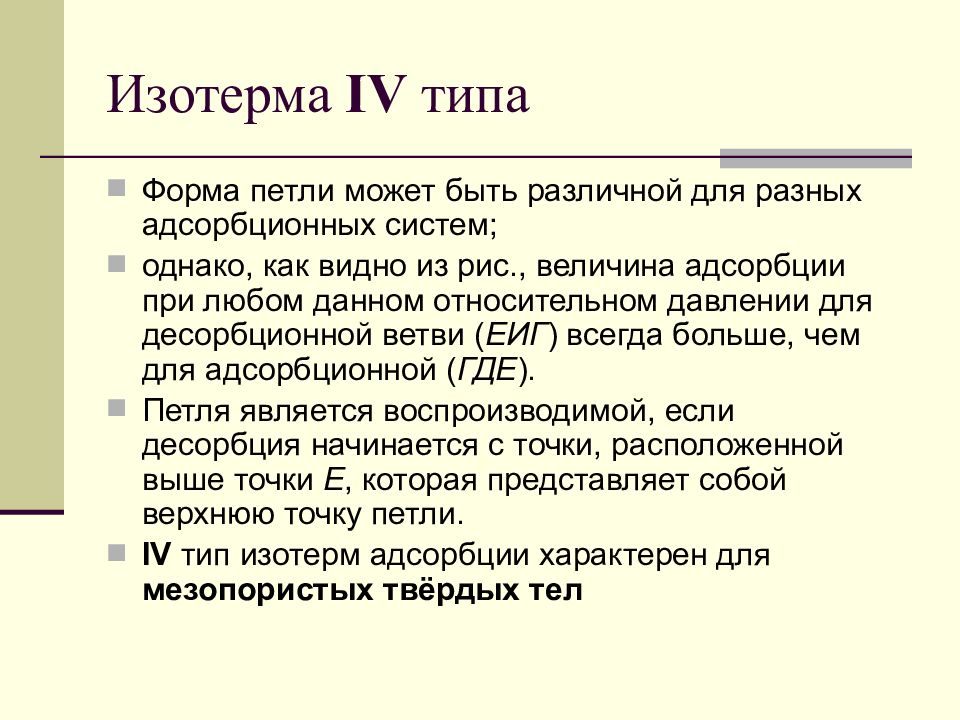 Изотерма IV типа

Форма петли может быть различной для разных адсорбционных систем;

однако, как видно из рис., величина адсорбции при любом данном относительном давлении для десорбционной ветви (ЕИГ) всегда больше, чем для адсорбционной (ГДЕ).

Петля является воспроизводимой, если десорбция начинается с точки, расположенной выше точки Е, которая представляет собой верхнюю точку петли.

IV тип изотерм адсорбции характерен для мезопористых твёрдых тел